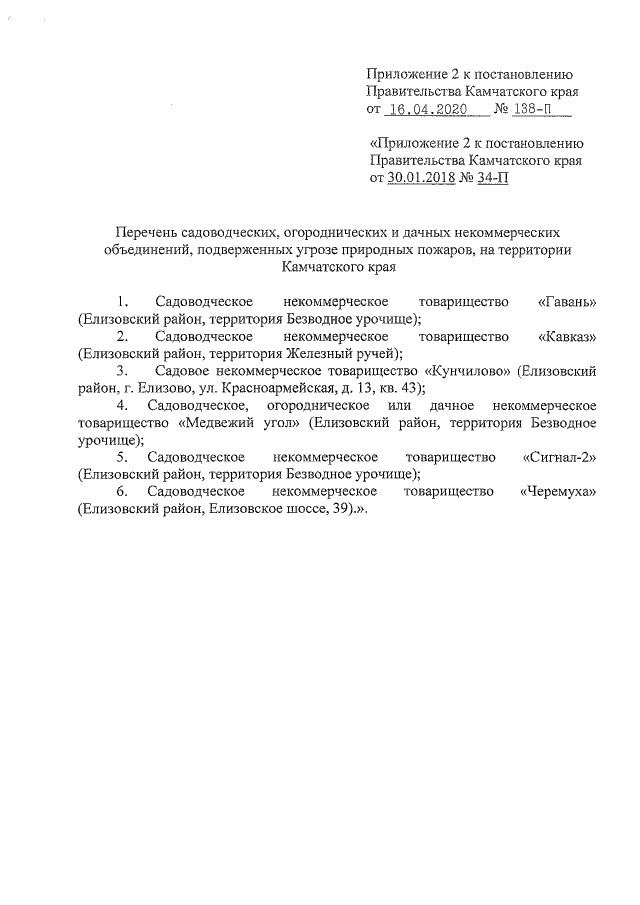 Приложение 2 к постановлению Правительства Камчатского края от 16.04.2020 № 138-П

«Приложение 2 к постановлению Правительства Камчатского края от 30.01.2018 № 34-П

Перечень садоводческих, огороднических и дачных некоммерческих объединений, подверженных угрозе природных пожаров, на территории Камчатского края

1. Садоводческое некоммерческое товарищество «Гавань» (Елизовский район, территория Безводное урочище);

2. Садоводческое некоммерческое товарищество «Кавказ» (Елизовский район, территория Железный ручей);

3. Садовое некоммерческое товарищество «Кунчилово» (Елизовский район, г. Елизово, ул. Красноармейская, д. 13, кв. 43);

4. Садоводческое, огородническое или дачное некоммерческое товарищество «Медвежий угол» (Елизовский район, территория Безводное урочище);

5. Садоводческое некоммерческое товарищество «Сигнал-2» (Елизовский район, территория Безводное урочище);

6. Садоводческое некоммерческое товарищество «Черемуха» (Елизовский район, Елизовское шоссе, 39).».